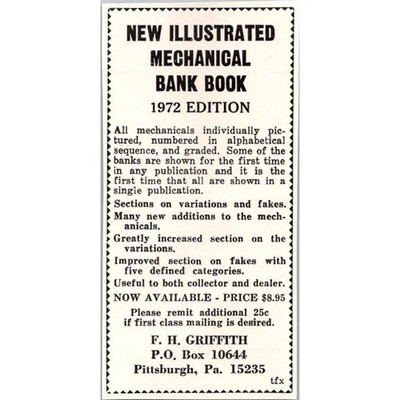 NEW ILLUSTRATED MECHANICAL BANK BOOK

1972 EDITION

All mechanicals individually pictured, numbered in alphabetical sequence, and graded. Some of the banks are shown for the first time in any publication and it is the first time that all are shown in a singie publication.

Sections on variations and fakes.

Many new additions to the mechanicals.

Greatly increased section on the variations.

Improved section on fakes with five defined categories.

Useful to both collector and dealer.

NOW AVAILABLE - PRICE $8.95

Please remit additional 25c if first class mailing is desired.

F. H. GRIFFITH
P.O. Box 10644
Pittsburgh, Pa. 15235

tfx